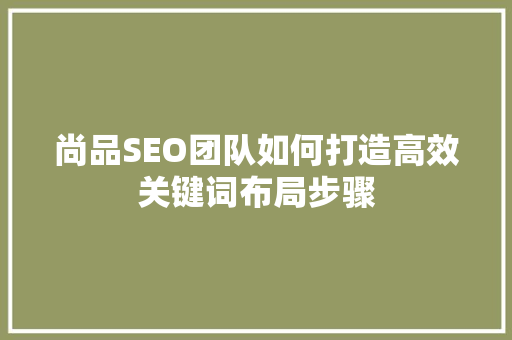 尚品SEO团队如何打造高效关键词布局步骤